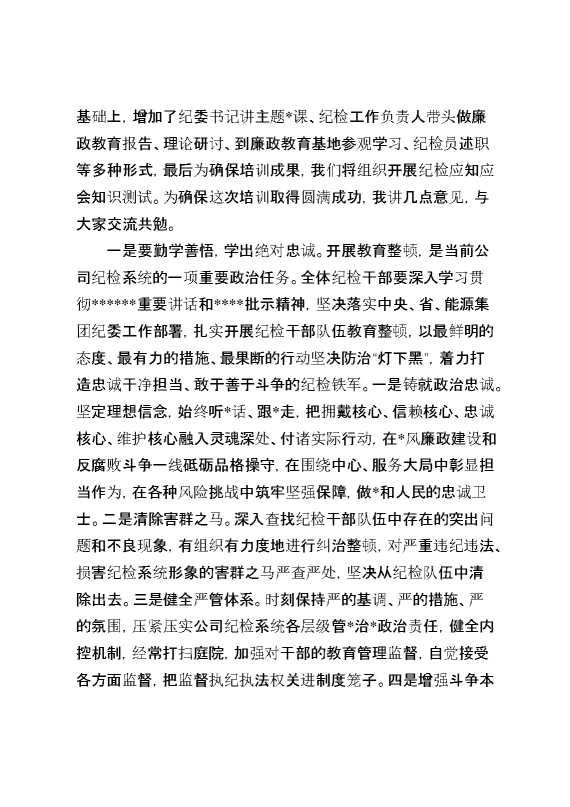 基础上，增加了纪委书记讲主题*课、纪检工作负责人带头做廉政教育报告、理论研讨、到廉政教育基地参观学习、纪检员述职等多种形式，最后为确保培训成果，我们将组织开展纪检应知应会知识测试。为确保这次培训取得圆满成功，我讲几点意见，与大家交流共勉。

一是要勤学善悟，学出绝对忠诚。开展教育整顿，是当前公司纪检系统的一项重要政治任务。全体纪检干部要深入学习贯彻******重要讲话和****批示精神，坚决落实中央、省、能源集团纪委工作部署，扎实开展纪检干部队伍教育整顿，以最鲜明的态度、最有力的措施、最果断的行动坚决防治“灯下黑”，着力打造忠诚干净担当、敢于善于斗争的纪检铁军。一是铸就政治忠诚。坚定理想信念，始终听*话、跟*走，把拥戴核心、信赖核心、忠诚核心、维护核心融入灵魂深处、付诸实际行动，在*风廉政建设和反腐败斗争一线砥砺品格操守，在围绕中心、服务大局中彰显担当作为，在各种风险挑战中筑牢坚强保障，做*和人民的忠诚卫士。二是清除害群之马。深入查找纪检干部队伍中存在的突出问题和不良现象，有组织有力度地进行纠治整顿，对严重违纪违法、损害纪检系统形象的害群之马严查严处，坚决从纪检队伍中清除出去。三是健全严管体系。时刻保持严的基调、严的措施、严的氛围，压紧压实公司纪检系统各层级管*治*政治责任，健全内控机制，经常打扫庭院，加强对干部的教育管理监督，自觉接受各方面监督，把监督执纪执法权关进制度笼子。四是增强斗争本